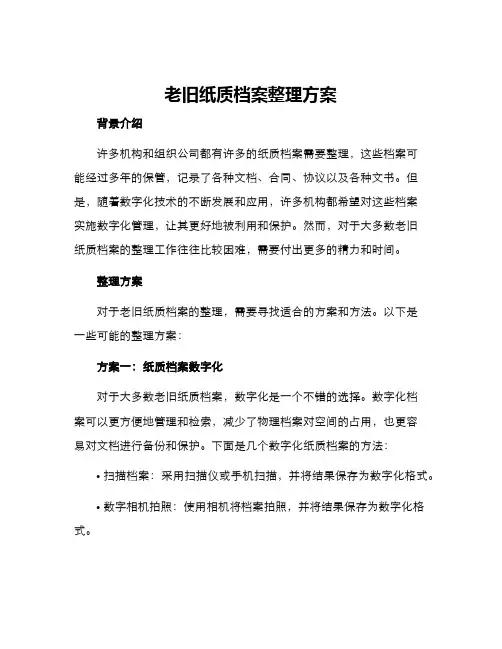 老旧纸质档案整理方案

背景介绍

许多机构和组织公司都有许多的纸质档案需要整理，这些档案可能经过多年的保管，记录了各种文档、合同、协议以及各种文书。但是，随着数字化技术的不断发展和应用，许多机构都希望对这些档案实施数字化管理，让其更好地被利用和保护。然而，对于大多数老旧纸质档案的整理工作往往比较困难，需要付出更多的精力和时间。

整理方案

对于老旧纸质档案的整理，需要寻找适合的方案和方法。以下是一些可能的整理方案：

方案一：纸质档案数字化

对于大多数老旧纸质档案，数字化是一个不错的选择。数字化档案可以更方便地管理和检索，减少了物理档案对空间的占用，也更容易对文档进行备份和保护。下面是几个数字化纸质档案的方法：

• 扫描档案：采用扫描仪或手机扫描，并将结果保存为数字化格式。

• 数字相机拍照：使用相机将档案拍照，并将结果保存为数字化格式。